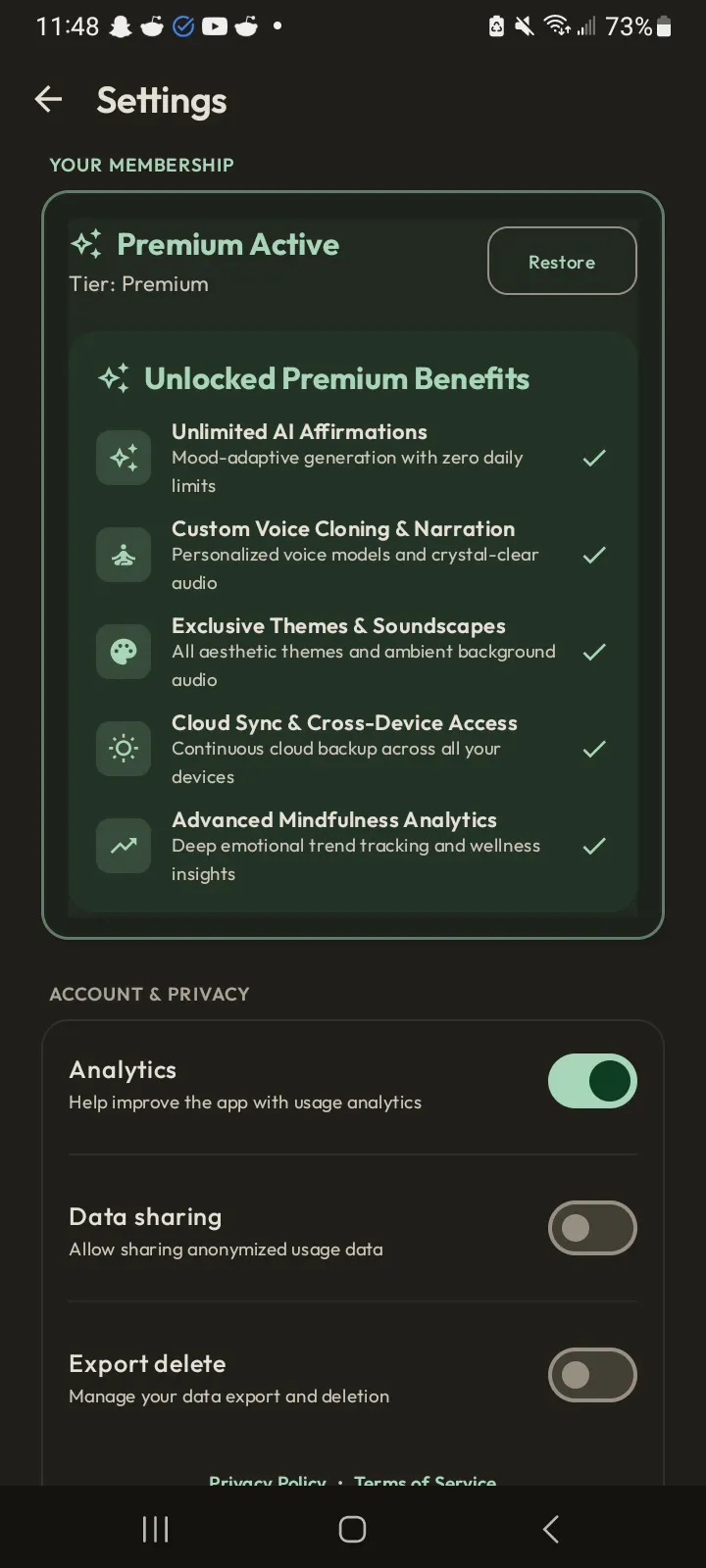 11:48 • 73%

Settings

YOUR MEMBERSHIP

Premium Active
Tier: Premium

Restore

Unlocked Premium Benefits

Unlimited AI Affirmations
Mood-adaptive generation with zero daily limits

Custom Voice Cloning & Narration
Personalized voice models and crystal-clear audio

Exclusive Themes & Soundscapes
All aesthetic themes and ambient background audio

Cloud Sync & Cross-Device Access
Continuous cloud backup across all your devices

Advanced Mindfulness Analytics
Deep emotional trend tracking and wellness insights

ACCOUNT & PRIVACY

Analytics
Help improve the app with usage analytics

Data sharing
Allow sharing anonymized usage data

Export delete
Manage your data export and deletion

Privacy Policy • Terms of Service